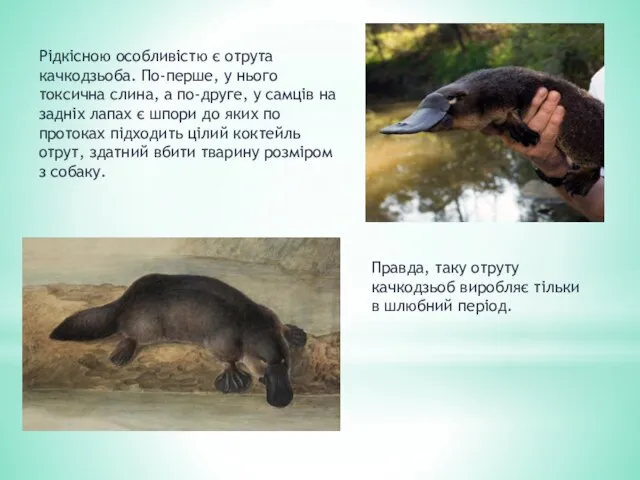 Рідкісною особливістю є отрута качкодзьоба. По-перше, у нього токсична слина, а по-друге, у самців на задніх лапах є шпори до яких по протоках підходить цілий коктейль отрут, здатний вбити тварину розміром з собаку.

Правда, таку отруту качкодзьоб виробляє тільки в шлюбний період.